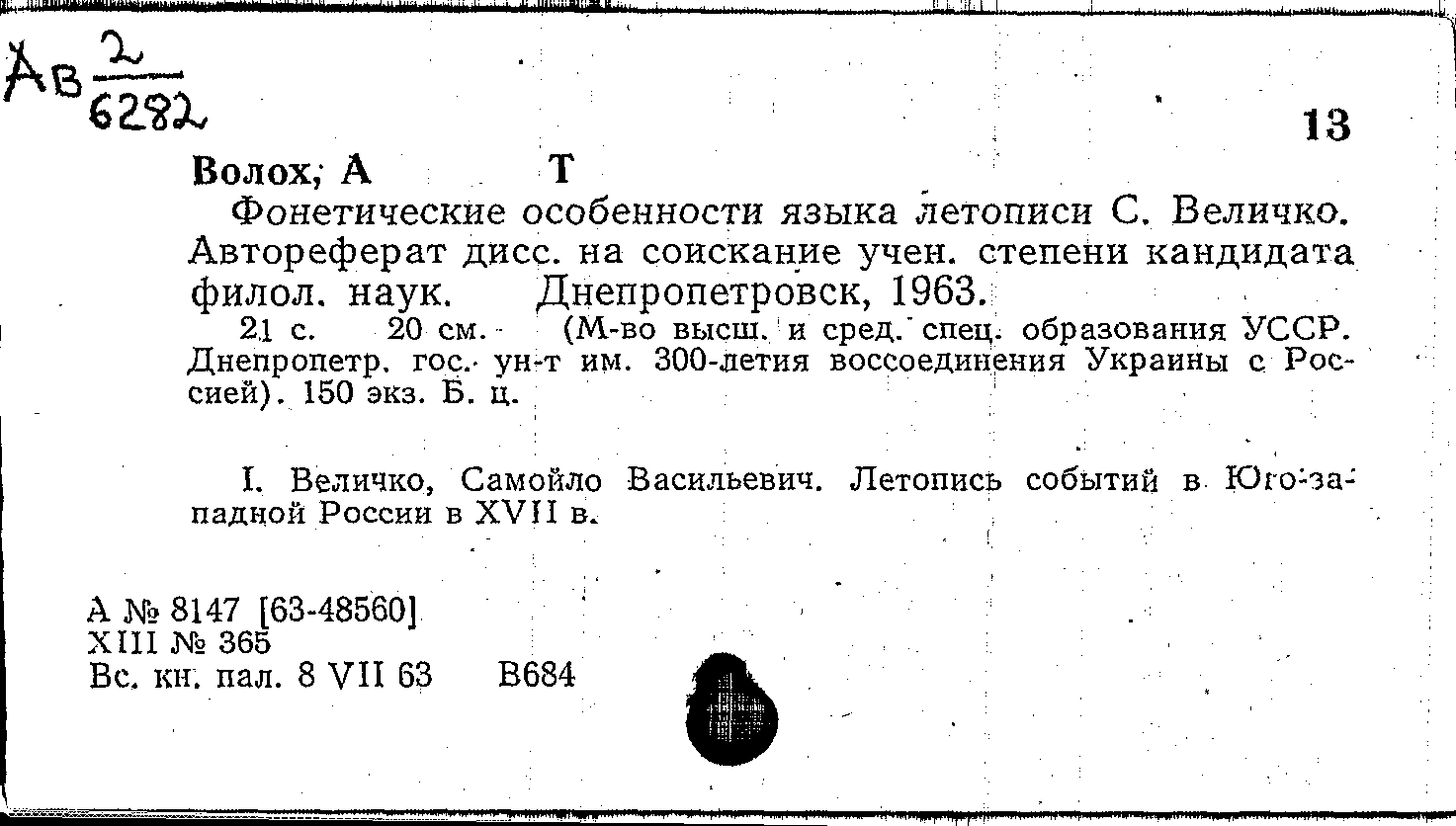 Ав $\frac{2}{6282}$

13

Волох, А Т

Фонетические особенности языка летописи С. Величко. Автореферат дисс. на соискание учен. степени кандидата филол. наук. Днепропетровск, 1963.

21 с. 20 см. (М-во высш. и сред. спец. образования УССР. Днепропетр. гос. ун-т им. 300-летия воссоединения Украины с Россией). 150 экз. Б. ц.

I. Величко, Самойло Васильевич. Летопись событий в Юго-западной России в XVII в.

А № 8147 [63-48560]
XIII № 365
Вс. кн. пал. 8 VII 63 В684